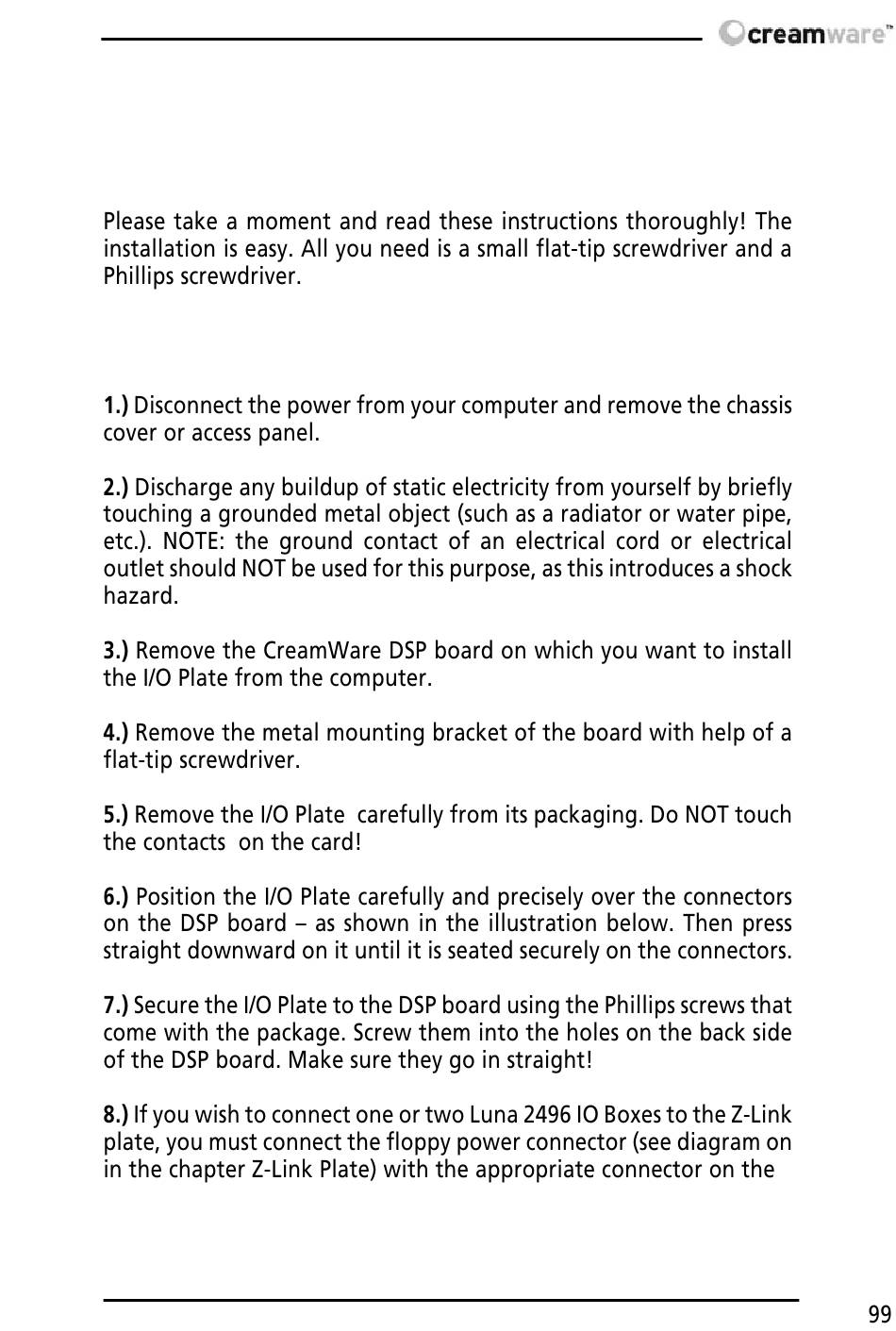 creamware™

Please take a moment and read these instructions thoroughly! The installation is easy. All you need is a small flat-tip screwdriver and a Phillips screwdriver.

1.) Disconnect the power from your computer and remove the chassis cover or access panel.

2.) Discharge any buildup of static electricity from yourself by briefly touching a grounded metal object (such as a radiator or water pipe, etc.). NOTE: the ground contact of an electrical cord or electrical outlet should NOT be used for this purpose, as this introduces a shock hazard.

3.) Remove the CreamWare DSP board on which you want to install the I/O Plate from the computer.

4.) Remove the metal mounting bracket of the board with help of a flat-tip screwdriver.

5.) Remove the I/O Plate carefully from its packaging. Do NOT touch the contacts on the card!

6.) Position the I/O Plate carefully and precisely over the connectors on the DSP board – as shown in the illustration below. Then press straight downward on it until it is seated securely on the connectors.

7.) Secure the I/O Plate to the DSP board using the Phillips screws that come with the package. Screw them into the holes on the back side of the DSP board. Make sure they go in straight!

8.) If you wish to connect one or two Luna 2496 IO Boxes to the Z-Link plate, you must connect the floppy power connector (see diagram on in the chapter Z-Link Plate) with the appropriate connector on the

99